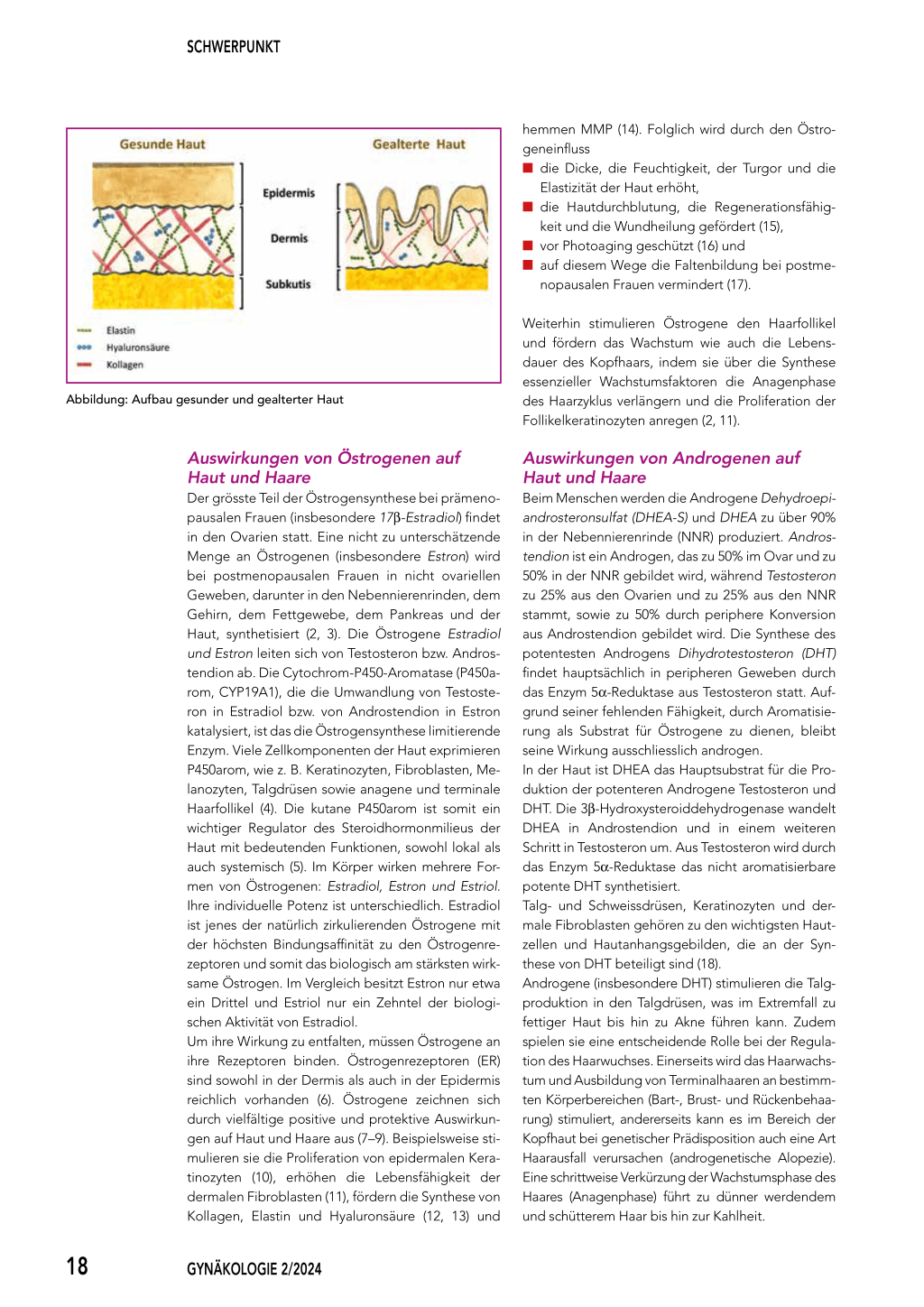 SCHWERPUNKT

Gesunde Haut

Gealterte Haut

Epidermis

Dermis

Subkutis

Elastin
Hyaluronsäure
Kollagen

Abbildung: Aufbau gesunder und gealterter Haut

Auswirkungen von Östrogenen auf Haut und Haare

Der grösste Teil der Östrogensynthese bei prämenopausalen Frauen (insbesondere 17β-Estradiol) findet in den Ovarien statt. Eine nicht zu unterschätzende Menge an Östrogenen (insbesondere Estron) wird bei postmenopausalen Frauen in nicht ovariellen Geweben, darunter in den Nebennierenrinden, dem Gehirn, dem Fettgewebe, dem Pankreas und der Haut, synthetisiert (2, 3). Die Östrogene Estradiol und Estron leiten sich von Testosteron bzw. Androstendion ab. Die Cytochrom-P450-Aromatase (P450arom, CYP19A1), die die Umwandlung von Testosteron in Estradiol bzw. von Androstendion in Estron katalysiert, ist das die Östrogensynthese limitierende Enzym. Viele Zellkomponenten der Haut exprimieren P450arom, wie z. B. Keratinozyten, Fibroblasten, Melanozyten, Talgdrüsen sowie anagene und terminale Haarfollikel (4). Die kutane P450arom ist somit ein wichtiger Regulator des Steroidhormonmilieus der Haut mit bedeutenden Funktionen, sowohl lokal als auch systemisch (5). Im Körper wirken mehrere Formen von Östrogenen: Estradiol, Estron und Estriol. Ihre individuelle Potenz ist unterschiedlich. Estradiol ist jenes der natürlich zirkulierenden Östrogene mit der höchsten Bindungsaffinität zu den Östrogenrezeptoren und somit das biologisch am stärksten wirksame Östrogen. Im Vergleich besitzt Estron nur etwa ein Drittel und Estriol nur ein Zehntel der biologischen Aktivität von Estradiol.
Um ihre Wirkung zu entfalten, müssen Östrogene an ihre Rezeptoren binden. Östrogenrezeptoren (ER) sind sowohl in der Dermis als auch in der Epidermis reichlich vorhanden (6). Östrogene zeichnen sich durch vielfältige positive und protektive Auswirkungen auf Haut und Haare aus (7–9). Beispielsweise stimulieren sie die Proliferation von epidermalen Keratinozyten (10), erhöhen die Lebensfähigkeit der dermalen Fibroblasten (11), fördern die Synthese von Kollagen, Elastin und Hyaluronsäure (12, 13) und hemmen MMP (14). Folglich wird durch den Östrogeneinfluss

■ die Dicke, die Feuchtigkeit, der Turgor und die Elastizität der Haut erhöht,
■ die Hautdurchblutung, die Regenerationsfähigkeit und die Wundheilung gefördert (15),
■ vor Photoaging geschützt (16) und
■ auf diesem Wege die Faltenbildung bei postmenopausalen Frauen vermindert (17).

Weiterhin stimulieren Östrogene den Haarfollikel und fördern das Wachstum wie auch die Lebensdauer des Kopfhaars, indem sie über die Synthese essenzieller Wachstumsfaktoren die Anagenphase des Haarzyklus verlängern und die Proliferation der Follikelkeratinozyten anregen (2, 11).

Auswirkungen von Androgenen auf Haut und Haare

Beim Menschen werden die Androgene Dehydroepiandrosteronsulfat (DHEA-S) und DHEA zu über 90% in der Nebennierenrinde (NNR) produziert. Androstendion ist ein Androgen, das zu 50% im Ovar und zu 50% in der NNR gebildet wird, während Testosteron zu 25% aus den Ovarien und zu 25% aus den NNR stammt, sowie zu 50% durch periphere Konversion aus Androstendion gebildet wird. Die Synthese des potentesten Androgens Dihydrotestosteron (DHT) findet hauptsächlich in peripheren Geweben durch das Enzym 5α-Reduktase aus Testosteron statt. Aufgrund seiner fehlenden Fähigkeit, durch Aromatisierung als Substrat für Östrogene zu dienen, bleibt seine Wirkung ausschliesslich androgen.
In der Haut ist DHEA das Hauptsubstrat für die Produktion der potenteren Androgene Testosteron und DHT. Die 3β-Hydroxysteroiddehydrogenase wandelt DHEA in Androstendion und in einem weiteren Schritt in Testosteron um. Aus Testosteron wird durch das Enzym 5α-Reduktase das nicht aromatisierbare potente DHT synthetisiert.
Talg- und Schweissdrüsen, Keratinozyten und dermale Fibroblasten gehören zu den wichtigsten Hautzellen und Hautanhangsgebilden, die an der Synthese von DHT beteiligt sind (18).
Androgene (insbesondere DHT) stimulieren die Talgproduktion in den Talgdrüsen, was im Extremfall zu fettiger Haut bis hin zu Akne führen kann. Zudem spielen sie eine entscheidende Rolle bei der Regulation des Haarwuchses. Einerseits wird das Haarwachstum und Ausbildung von Terminalhaaren an bestimmten Körperbereichen (Bart-, Brust- und Rückenbehaarung) stimuliert, andererseits kann es im Bereich der Kopfhaut bei genetischer Prädisposition auch eine Art Haarausfall verursachen (androgenetische Alopezie). Eine schrittweise Verkürzung der Wachstumsphase des Haares (Anagenphase) führt zu dünner werdendem und schütterem Haar bis hin zur Kahlheit.

18

GYNÄKOLOGIE 2/2024